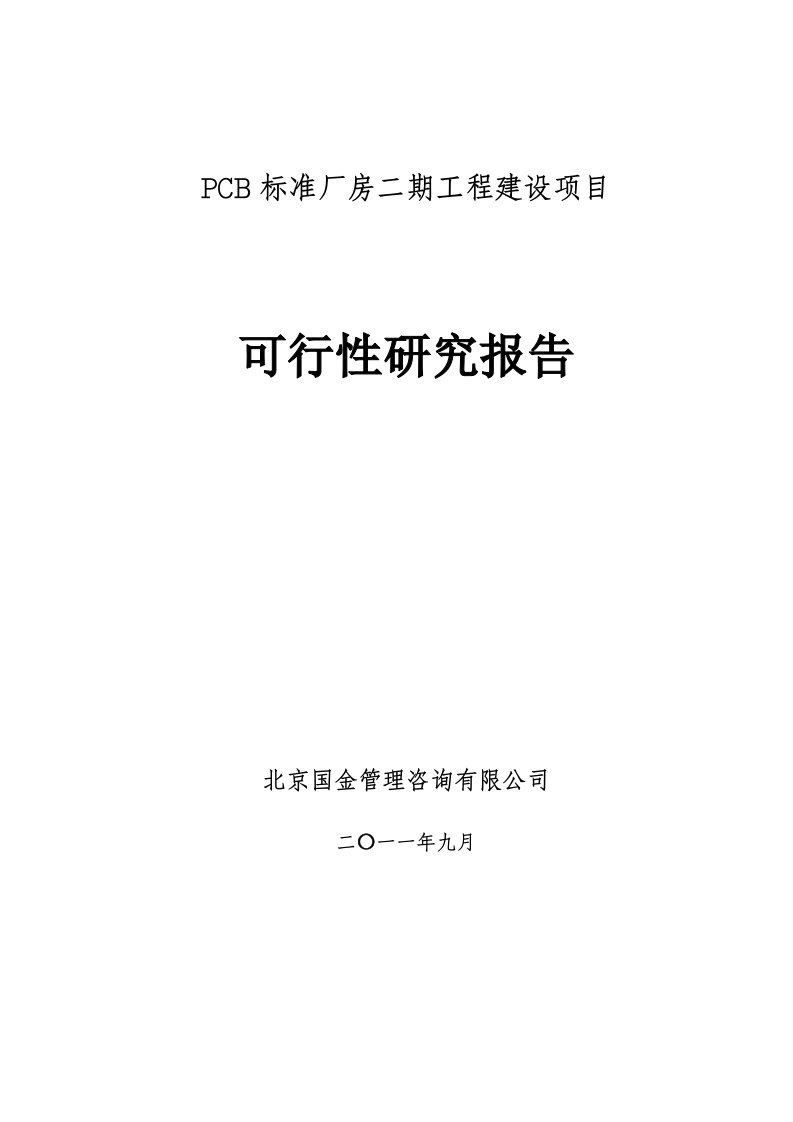 PCB 标准厂房二期工程建设项目

可行性研究报告

北京国金管理咨询有限公司

二〇一一年九月